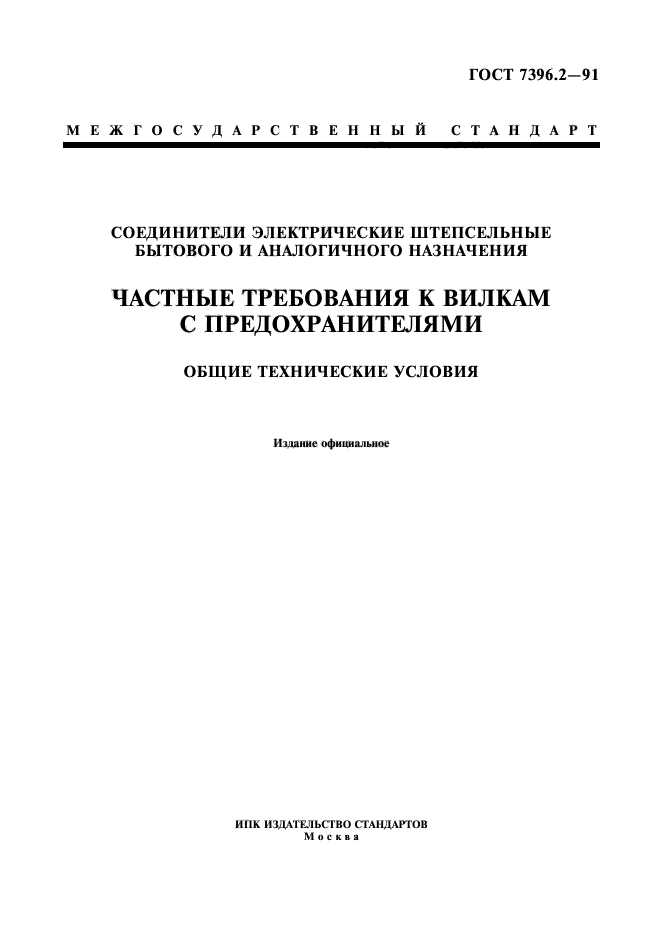 ГОСТ 7396.2—91

МЕЖГОСУДАРСТВЕННЫЙ СТАНДАРТ

СОЕДИНИТЕЛИ ЭЛЕКТРИЧЕСКИЕ ШТЕПСЕЛЬНЫЕ БЫТОВОГО И АНАЛОГИЧНОГО НАЗНАЧЕНИЯ

ЧАСТНЫЕ ТРЕБОВАНИЯ К ВИЛКАМ С ПРЕДОХРАНИТЕЛЯМИ

ОБЩИЕ ТЕХНИЧЕСКИЕ УСЛОВИЯ

Издание официальное

ИПК ИЗДАТЕЛЬСТВО СТАНДАРТОВ
Москва